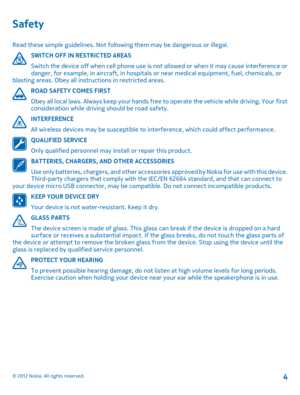 Safety

Read these simple guidelines. Not following them may be dangerous or illegal.

SWITCH OFF IN RESTRICTED AREAS

Switch the device off when cell phone use is not allowed or when it may cause interference or danger, for example, in aircraft, in hospitals or near medical equipment, fuel, chemicals, or blasting areas. Obey all instructions in restricted areas.

ROAD SAFETY COMES FIRST

Obey all local laws. Always keep your hands free to operate the vehicle while driving. Your first consideration while driving should be road safety.

INTERFERENCE

All wireless devices may be susceptible to interference, which could affect performance.

QUALIFIED SERVICE

Only qualified personnel may install or repair this product.

BATTERIES, CHARGERS, AND OTHER ACCESSORIES

Use only batteries, chargers, and other accessories approved by Nokia for use with this device. Third-party chargers that comply with the IEC/EN 62684 standard, and that can connect to your device micro USB connector, may be compatible. Do not connect incompatible products.

KEEP YOUR DEVICE DRY

Your device is not water-resistant. Keep it dry.

GLASS PARTS

The device screen is made of glass. This glass can break if the device is dropped on a hard surface or receives a substantial impact. If the glass breaks, do not touch the glass parts of the device or attempt to remove the broken glass from the device. Stop using the device until the glass is replaced by qualified service personnel.

PROTECT YOUR HEARING

To prevent possible hearing damage, do not listen at high volume levels for long periods. Exercise caution when holding your device near your ear while the speakerphone is in use.

© 2012 Nokia. All rights reserved.

4